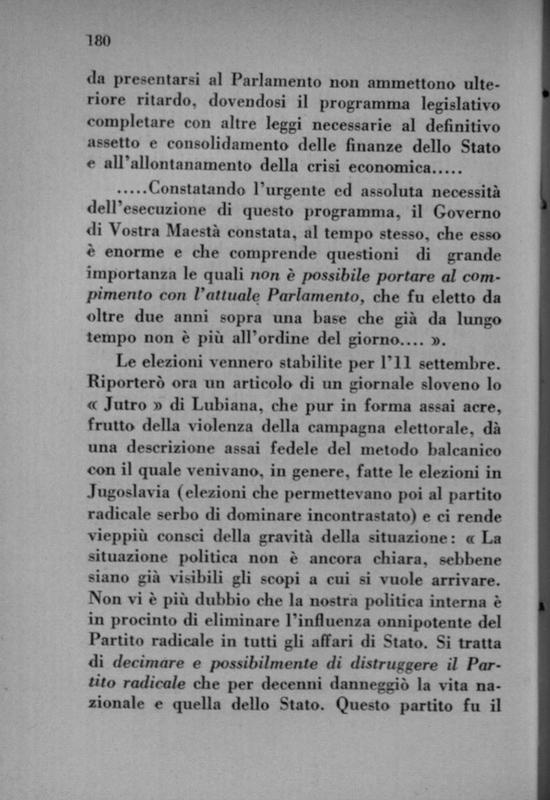 180

da presentarsi al Parlamento non ammettono ulteriore ritardo, dovendosi il programma legislativo completare con altre leggi necessarie al definitivo assetto e consolidamento delle finanze dello Stato e all'allontanamento della crisi economica.....

.....Constatando l'urgente ed assoluta necessità dell'esecuzione di questo programma, il Governo di Vostra Maestà constata, al tempo stesso, che esso è enorme e che comprende questioni di grande importanza le quali non è possibile portare al compimento con l'attuale Parlamento, che fu eletto da oltre due anni sopra una base che già da lungo tempo non è più all'ordine del giorno.... ».

Le elezioni vennero stabilite per l'11 settembre. Riporterò ora un articolo di un giornale sloveno lo « Jutro » di Lubiana, che pur in forma assai acre, frutto della violenza della campagna elettorale, dà una descrizione assai fedele del metodo balcanico con il quale venivano, in genere, fatte le elezioni in Jugoslavia (elezioni che permettevano poi al partito radicale serbo di dominare incontrastato) e ci rende vieppiù consci della gravità della situazione: « La situazione politica non è ancora chiara, sebbene siano già visibili gli scopi a cui si vuole arrivare. Non vi è più dubbio che la nostra politica interna è in procinto di eliminare l'influenza onnipotente del Partito radicale in tutti gli affari di Stato. Si tratta di decimare e possibilmente di distruggere il Partito radicale che per decenni danneggiò la vita nazionale e quella dello Stato. Questo partito fu il